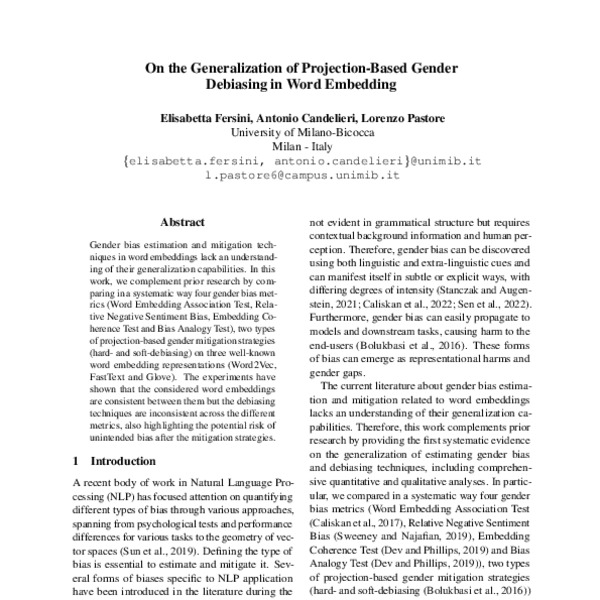 On the Generalization of Projection-Based Gender Debiasing in Word Embedding

Elisabetta Fersini, Antonio Candelieri, Lorenzo Pastore
University of Milano-Bicocca
Milan - Italy
{elisabetta.fersini, antonio.candelieri}@unimib.it
l.pastore6@campus.unimib.it

Abstract

Gender bias estimation and mitigation techniques in word embeddings lack an understanding of their generalization capabilities. In this work, we complement prior research by comparing in a systematic way four gender bias metrics (Word Embedding Association Test, Relative Negative Sentiment Bias, Embedding Coherence Test and Bias Analogy Test), two types of projection-based gender mitigation strategies (hard- and soft-debiasing) on three well-known word embedding representations (Word2Vec, FastText and Glove). The experiments have shown that the considered word embeddings are consistent between them but the debiasing techniques are inconsistent across the different metrics, also highlighting the potential risk of unintended bias after the mitigation strategies.

1 Introduction

A recent body of work in Natural Language Processing (NLP) has focused attention on quantifying different types of bias through various approaches, spanning from psychological tests and performance differences for various tasks to the geometry of vector spaces (Sun et al., 2019). Defining the type of bias is essential to estimate and mitigate it. Several forms of biases specific to NLP application have been introduced in the literature during the

not evident in grammatical structure but requires contextual background information and human perception. Therefore, gender bias can be discovered using both linguistic and extra-linguistic cues and can manifest itself in subtle or explicit ways, with differing degrees of intensity (Stanczak and Augenstein, 2021; Caliskan et al., 2022; Sen et al., 2022). Furthermore, gender bias can easily propagate to models and downstream tasks, causing harm to the end-users (Bolukbasi et al., 2016). These forms of bias can emerge as representational harms and gender gaps.

The current literature about gender bias estimation and mitigation related to word embeddings lacks an understanding of their generalization capabilities. Therefore, this work complements prior research by providing the first systematic evidence on the generalization of estimating gender bias and debiasing techniques, including comprehensive quantitative and qualitative analyses. In particular, we compared in a systematic way four gender bias metrics (Word Embedding Association Test (Caliskan et al., 2017), Relative Negative Sentiment Bias (Sweeney and Najafian, 2019), Embedding Coherence Test (Dev and Phillips, 2019) and Bias Analogy Test (Dev and Phillips, 2019)), two types of projection-based gender mitigation strategies (hard- and soft-debiasing (Bolukbasi et al., 2016))